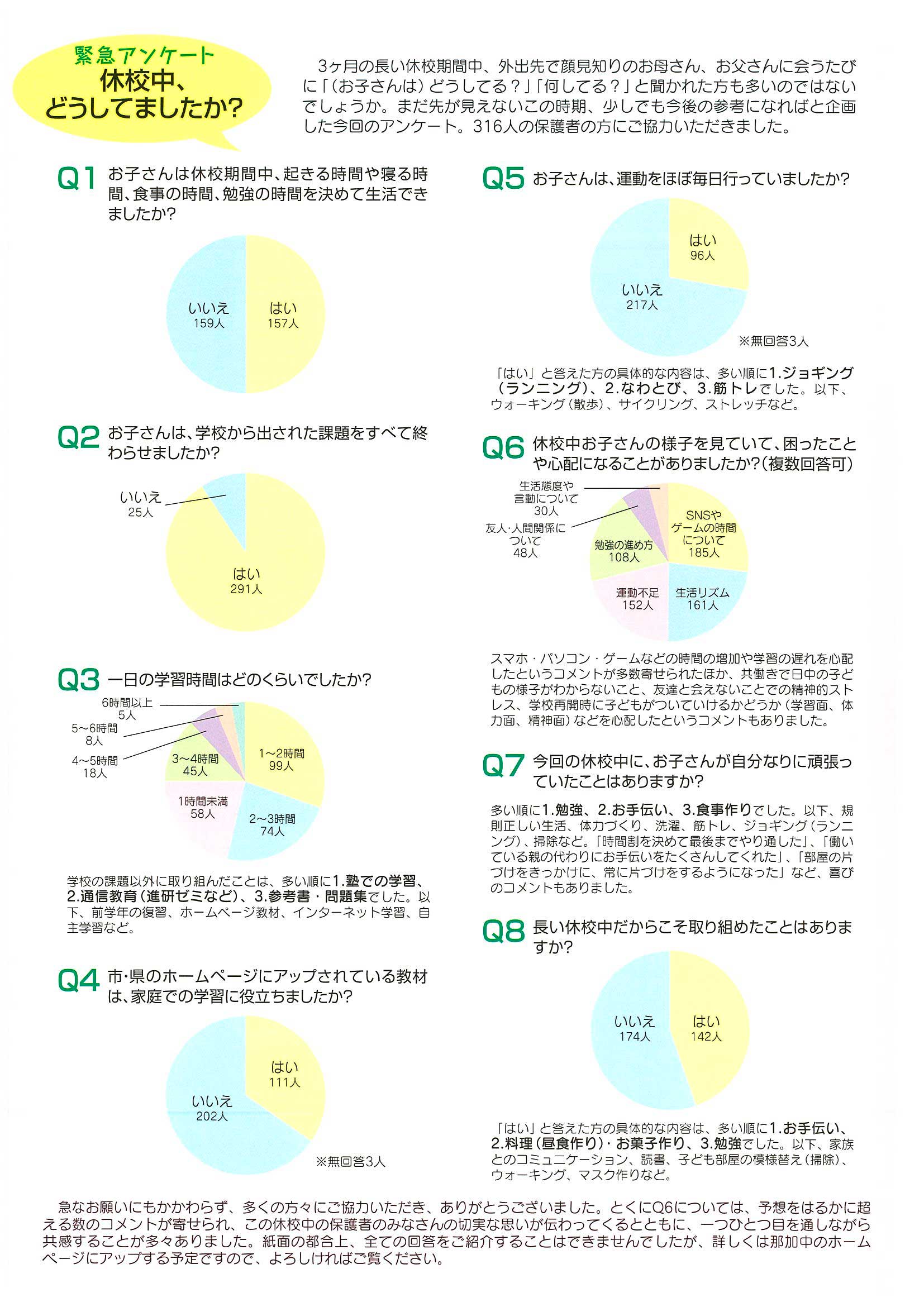 緊急アンケート
休校中、
どうしてましたか?

3ヶ月の長い休校期間中、外出先で顔見知りのお母さん、お父さんに会うたびに「(お子さんは)どうしてる?」「何してる?」と聞かれた方も多いのではないでしょうか。まだ先が見えないこの時期、少しでも今後の参考になればと企画した今回のアンケート。316人の保護者の方にご協力いただきました。

Q1 お子さんは休校期間中、起きる時間や寝る時間、食事の時間、勉強の時間を決めて生活できましたか?

いいえ 159人
はい 157人

Q2 お子さんは、学校から出された課題をすべて終わらせましたか?

いいえ 25人
はい 291人

Q3 一日の学習時間はどのくらいでしたか?

6時間以上 5人
5〜6時間 8人
4〜5時間 18人
3〜4時間 45人
1〜2時間 99人
1時間未満 58人
2〜3時間 74人

学校の課題以外に取り組んだことは、多い順に1.塾での学習、2.通信教育(進研ゼミなど)、3.参考書・問題集でした。以下、前学年の復習、ホームページ教材、インターネット学習、自主学習など。

Q4 市・県のホームページにアップされている教材は、家庭での学習に役立ちましたか?

はい 111人
いいえ 202人
※無回答3人

Q5 お子さんは、運動をほぼ毎日行っていましたか?

はい 96人
いいえ 217人
※無回答3人

「はい」と答えた方の具体的な内容は、多い順に1.ジョギング(ランニング)、2.なわとび、3.筋トレでした。以下、ウォーキング(散歩)、サイクリング、ストレッチなど。

Q6 休校中お子さんの様子を見ていて、困ったことや心配になることがありましたか?(複数回答可)

生活態度や言動について 30人
友人・人間関係について 48人
勉強の進め方 108人
SNSやゲームの時間について 185人
運動不足 152人
生活リズム 161人

スマホ・パソコン・ゲームなどの時間の増加や学習の遅れを心配したというコメントが多数寄せられたほか、共働きで日中の子どもの様子がわからないこと、友達と会えないことでの精神的ストレス、学校再開時に子どもがついていけるかどうか(学習面、体力面、精神面)などを心配したというコメントもありました。

Q7 今回の休校中に、お子さんが自分なりに頑張っていたことはありますか?

多い順に1.勉強、2.お手伝い、3.食事作りでした。以下、規則正しい生活、体力づくり、洗濯、筋トレ、ジョギング(ランニング)、掃除など。「時間割を決めて最後までやり通した」、「働いている親の代わりにお手伝いをたくさんしてくれた」、「部屋の片づけをきっかけに、常に片づけをするようになった」など、喜びのコメントもありました。

Q8 長い休校中だからこそ取り組めたことはありますか?

いいえ 174人
はい 142人

「はい」と答えた方の具体的な内容は、多い順に1.お手伝い、2.料理(昼食作り)・お菓子作り、3.勉強でした。以下、家族とのコミュニケーション、読書、子ども部屋の模様替え(掃除)、ウォーキング、マスク作りなど。

急なお願いにもかかわらず、多くの方々にご協力いただき、ありがとうございました。とくにQ6については、予想をはるかに超える数のコメントが寄せられ、この休校中の保護者のみなさんの切実な思いが伝わってくるとともに、一つひとつ目を通しながら共感することが多々ありました。紙面の都合上、全ての回答をご紹介することはできませんでしたが、詳しくは那加中のホームページにアップする予定ですので、よろしければご覧ください。